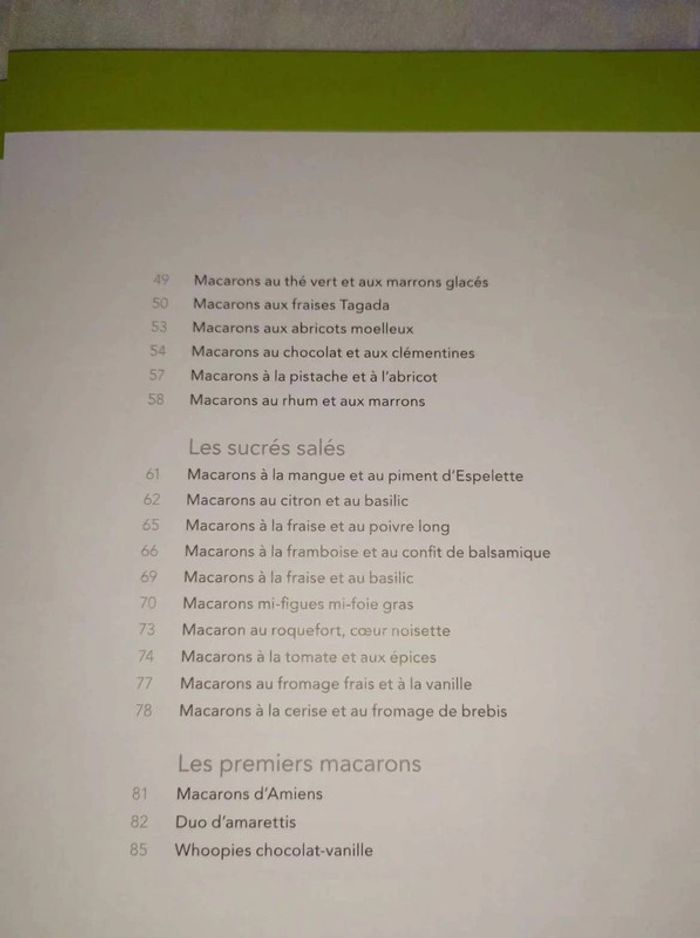 49 Macarons au thé vert et aux marrons glacés
50 Macarons aux fraises Tagada
53 Macarons aux abricots moelleux
54 Macarons au chocolat et aux clémentines
57 Macarons à la pistache et à l'abricot
58 Macarons au rhum et aux marrons

Les sucrés salés
61 Macarons à la mangue et au piment d'Espelette
62 Macarons au citron et au basilic
65 Macarons à la fraise et au poivre long
66 Macarons à la framboise et au confit de balsamique
69 Macarons à la fraise et au basilic
70 Macarons mi-figues mi-foie gras
73 Macaron au roquefort, cœur noisette
74 Macarons à la tomate et aux épices
77 Macarons au fromage frais et à la vanille
78 Macarons à la cerise et au fromage de brebis

Les premiers macarons
81 Macarons d'Amiens
82 Duo d'amarettis
85 Whoopies chocolat-vanille